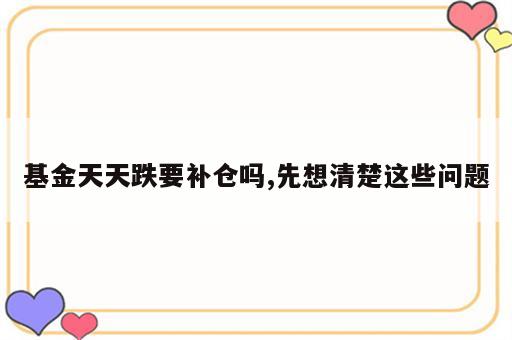 基金天天跌要补仓吗,先想清楚这些问题